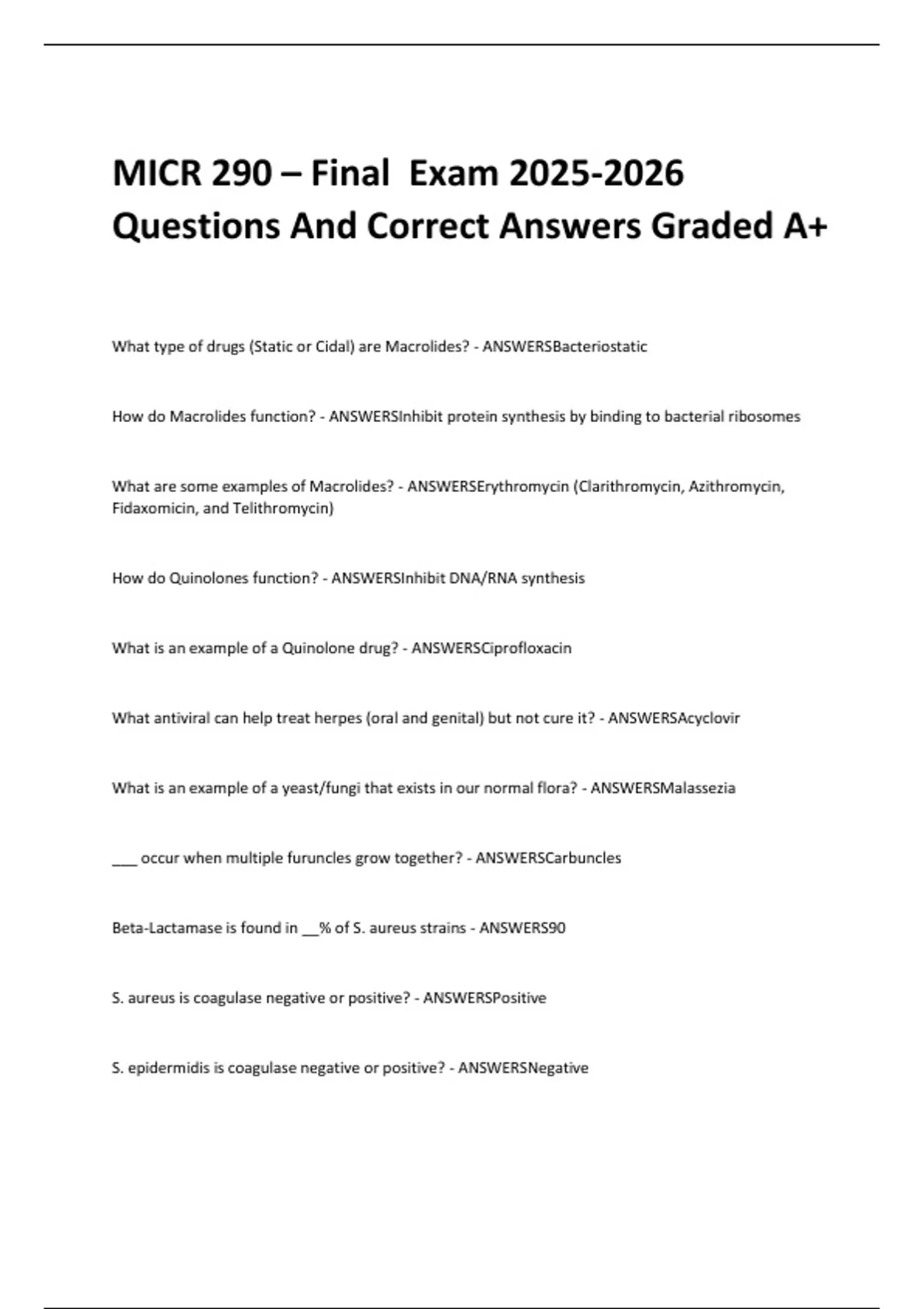 MICR 290 – Final  Exam 2025-2026 Questions And Correct Answers Graded A+

What type of drugs (Static or Cidal) are Macrolides? - ANSWERSBacteriostatic

How do Macrolides function? - ANSWERSInhibit protein synthesis by binding to bacterial ribosomes

What are some examples of Macrolides? - ANSWERSErythromycin (Clarithromycin, Azithromycin, Fidaxomicin, and Telithromycin)

How do Quinolones function? - ANSWERSInhibit DNA/RNA synthesis

What is an example of a Quinolone drug? - ANSWERSCiprofloxacin

What antiviral can help treat herpes (oral and genital) but not cure it? - ANSWERSAcyclovir

What is an example of a yeast/fungi that exists in our normal flora? - ANSWERSMalassezia

___ occur when multiple furuncles grow together? - ANSWERSCarbuncles

Beta-Lactamase is found in __% of S. aureus strains - ANSWERS90

S. aureus is coagulase negative or positive? - ANSWERSPositive

S. epidermidis is coagulase negative or positive? - ANSWERSNegative